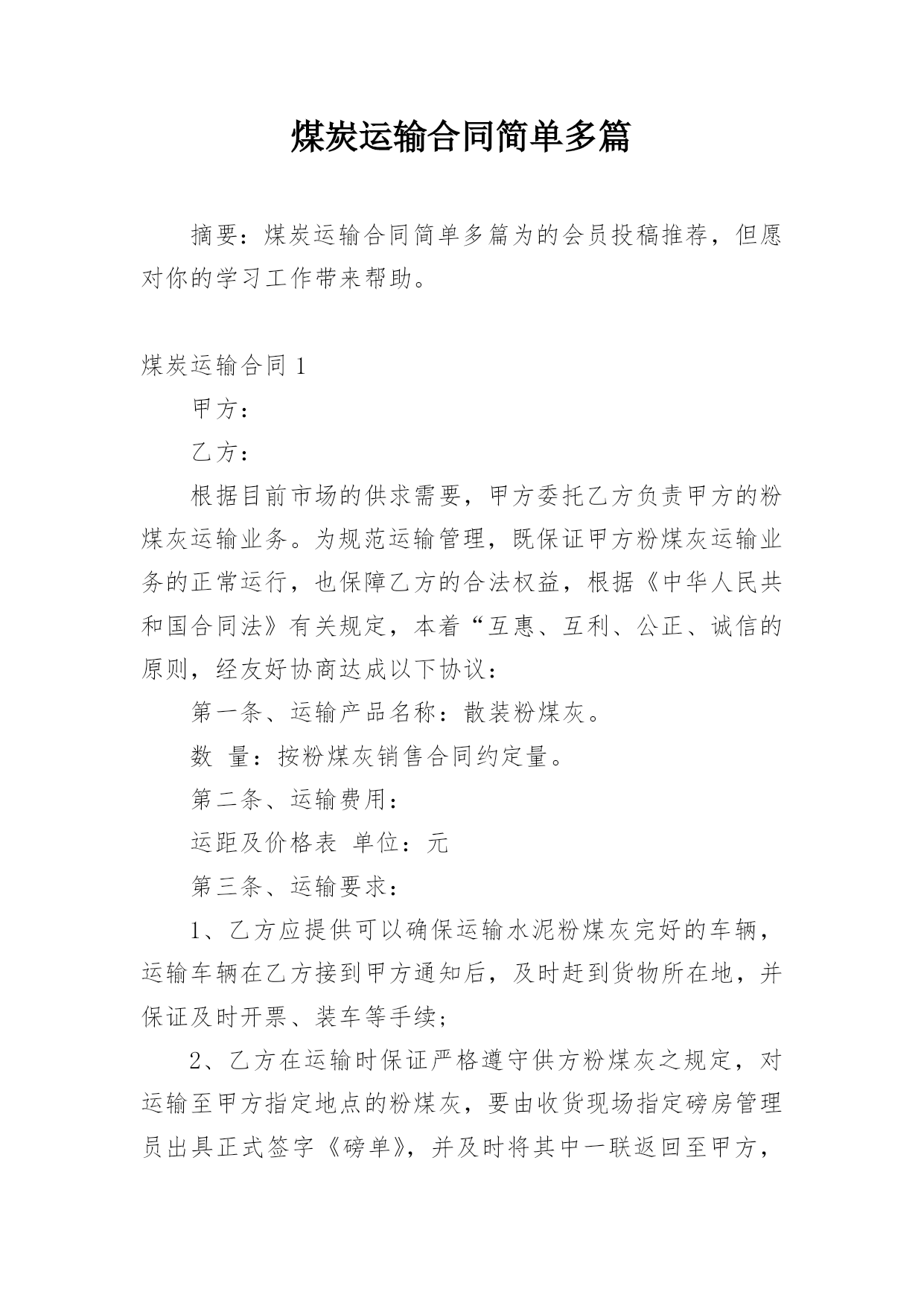 煤炭运输合同简单多篇

摘要：煤炭运输合同简单多篇为的会员投稿推荐，但愿对你的学习工作带来帮助。

煤炭运输合同 1

甲方：

乙方：

根据目前市场的供求需要，甲方委托乙方负责甲方的粉煤灰运输业务。为规范运输管理，既保证甲方粉煤灰运输业务的正常运行，也保障乙方的合法权益，根据《中华人民共和国合同法》有关规定，本着“互惠、互利、公正、诚信的原则，经友好协商达成以下协议：

第一条、运输产品名称：散装粉煤灰。

数 量：按粉煤灰销售合同约定量。

第二条、运输费用：

运距及价格表 单位：元

第三条、运输要求：

1、乙方应提供可以确保运输水泥粉煤灰完好的车辆，运输车辆在乙方接到甲方通知后，及时赶到货物所在地，并保证及时开票、装车等手续；

2、乙方在运输时保证严格遵守供方粉煤灰之规定，对运输至甲方指定地点的粉煤灰，要由收货现场指定磅房管理员出具正式签字《磅单》，并及时将其中一联返回至甲方，